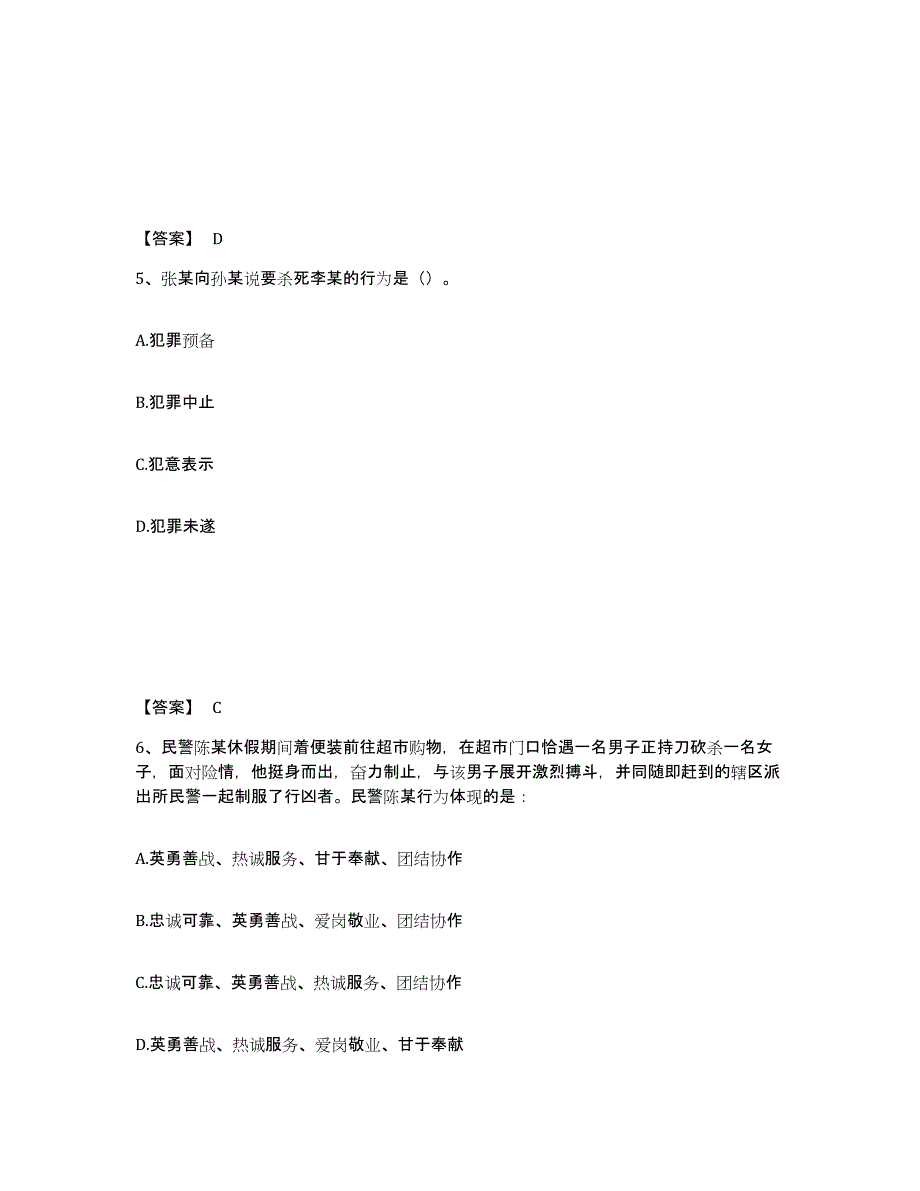 【答案】 D

5、张某向孙某说要杀死李某的行为是（）。

A.犯罪预备

B.犯罪中止

C.犯意表示

D.犯罪未遂

【答案】 C

6、民警陈某休假期间着便装前往超市购物，在超市门口恰遇一名男子正持刀砍杀一名女子，面对险情，他挺身而出，奋力制止，与该男子展开激烈搏斗，并同随即赶到的辖区派出所民警一起制服了行凶者。民警陈某行为体现的是：

A.英勇善战、热诚服务、甘于奉献、团结协作

B.忠诚可靠、英勇善战、爱岗敬业、团结协作

C.忠诚可靠、英勇善战、热诚服务、团结协作

D.英勇善战、热诚服务、爱岗敬业、甘于奉献